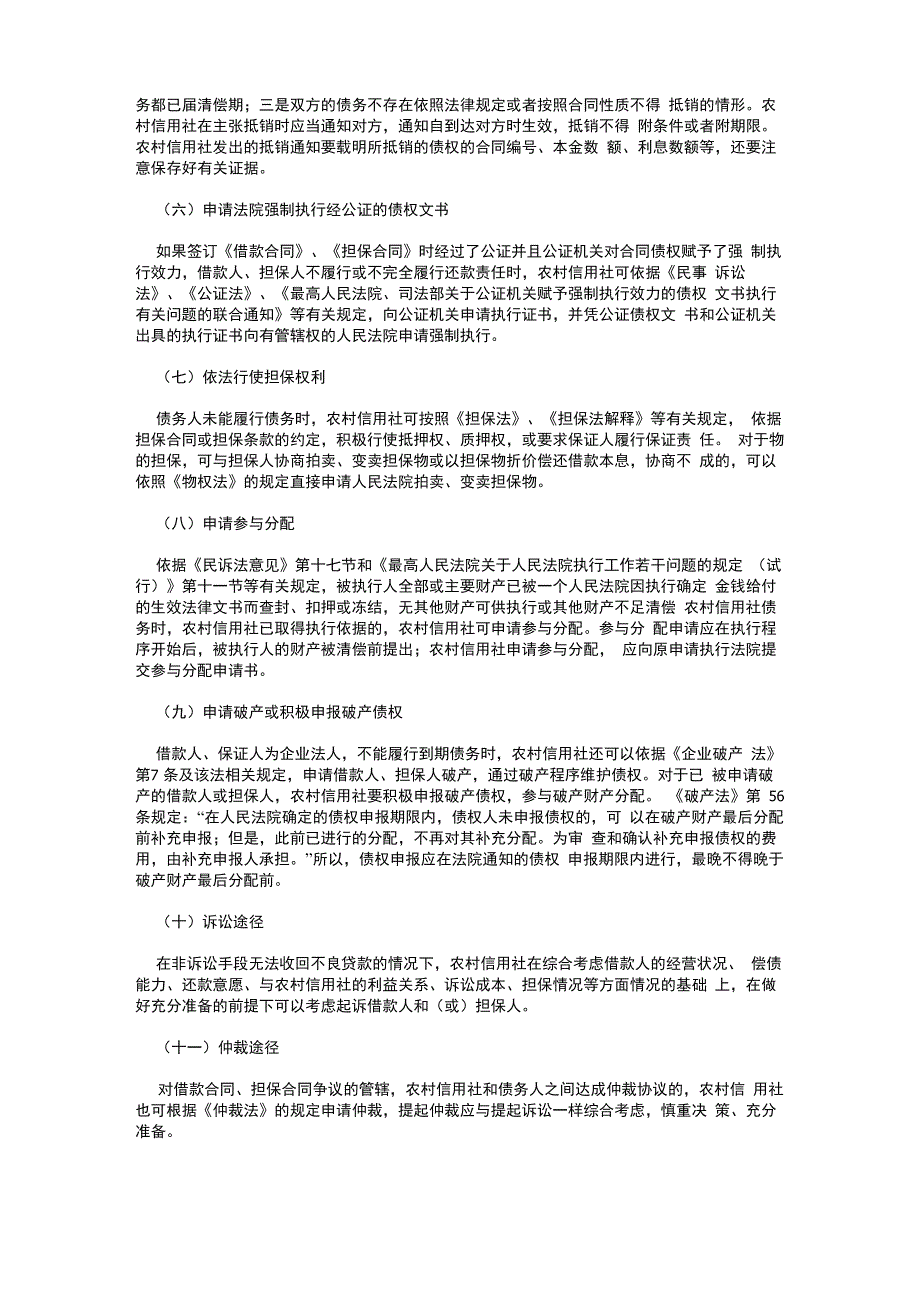 务都已届清偿期；三是双方的债务不存在依照法律规定或者按照合同性质不得 抵销的情形。农村信用社在主张抵销时应当通知对方，通知自到达对方时生效，抵销不得 附条件或者附期限。农村信用社发出的抵销通知要载明所抵销的债权的合同编号、本金数 额、利息数额等，还要注意保存好有关证据。

（六）申请法院强制执行经公证的债权文书

如果签订《借款合同》、《担保合同》时经过了公证并且公证机关对合同债权赋予了强 制执行效力，借款人、担保人不履行或不完全履行还款责任时，农村信用社可依据《民事 诉讼法》、《公证法》、《最高人民法院、司法部关于公证机关赋予强制执行效力的债权 文书执行有关问题的联合通知》等有关规定，向公证机关申请执行证书，并凭公证债权文 书和公证机关出具的执行证书向有管辖权的人民法院申请强制执行。

（七）依法行使担保权利

债务人未能履行债务时，农村信用社可按照《担保法》、《担保法解释》等有关规定， 依据担保合同或担保条款的约定，积极行使抵押权、质押权，或要求保证人履行保证责 任。 对于物的担保，可与担保人协商拍卖、变卖担保物或以担保物折价偿还借款本息，协商不 成的，可以依照《物权法》的规定直接申请人民法院拍卖、变卖担保物。

（八）申请参与分配

依据《民诉法意见》第十七节和《最高人民法院关于人民法院执行工作若干问题的规定 （试行）》第十一节等有关规定，被执行人全部或主要财产已被一个人民法院因执行确定 金钱给付的生效法律文书而查封、扣押或冻结，无其他财产可供执行或其他财产不足清偿 农村信用社债务时，农村信用社已取得执行依据的，农村信用社可申请参与分配。参与分 配申请应在执行程序开始后，被执行人的财产被清偿前提出；农村信用社申请参与分配， 应向原申请执行法院提交参与分配申请书。

（九）申请破产或积极申报破产债权

借款人、保证人为企业法人，不能履行到期债务时，农村信用社还可以依据《企业破产 法》第7 条及该法相关规定，申请借款人、担保人破产，通过破产程序维护债权。对于已 被申请破产的借款人或担保人，农村信用社要积极申报破产债权，参与破产财产分配。 《破产法》第 56 条规定：“在人民法院确定的债权申报期限内，债权人未申报债权的，可 以在破产财产最后分配前补充申报；但是，此前已进行的分配，不再对其补充分配。为审 查和确认补充申报债权的费用，由补充申报人承担。”所以，债权申报应在法院通知的债权 申报期限内进行，最晚不得晚于破产财产最后分配前。

（十）诉讼途径

在非诉讼手段无法收回不良贷款的情况下，农村信用社在综合考虑借款人的经营状况、 偿债能力、还款意愿、与农村信用社的利益关系、诉讼成本、担保情况等方面情况的基础 上，在做好充分准备的前提下可以考虑起诉借款人和（或）担保人。

（十一）仲裁途径

对借款合同、担保合同争议的管辖，农村信用社和债务人之间达成仲裁协议的，农村信 用社也可根据《仲裁法》的规定申请仲裁，提起仲裁应与提起诉讼一样综合考虑，慎重决 策、充分准备。